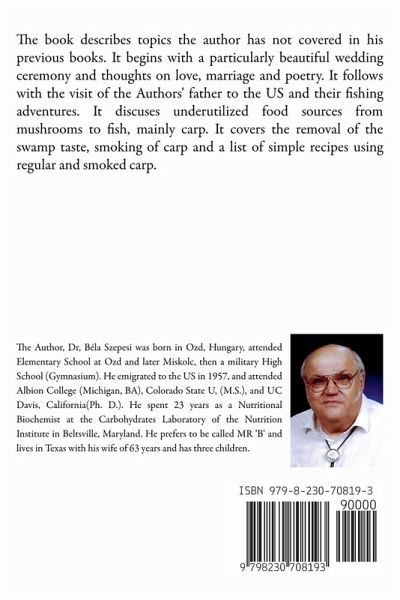 The book describes topics the author has not covered in his previous books. It begins with a particularly beautiful wedding ceremony and thoughts on love, marriage and poetry. It follows with the visit of the Authors' father to the US and their fishing adventures. It discuses underutilized food sources from mushrooms to fish, mainly carp. It covers the removal of the swamp taste, smoking of carp and a list of simple recipes using regular and smoked carp.

The Author, Dr, Béla Szepesi was born in Ozd, Hungary, attended Elementary School at Ozd and later Miskolc, then a military High School (Gymnasium). He emigrated to the US in 1957, and attended Albion College (Michigan, BA), Colorado State U, (M.S.), and UC Davis, California(Ph. D.). He spent 23 years as a Nutritional Biochemist at the Carbohydrates Laboratory of the Nutrition Institute in Beltsville, Maryland. He prefers to be called MR 'B' and lives in Texas with his wife of 63 years and has three children.

ISBN 979-8-230-70819-3

90000

9 798230 708193